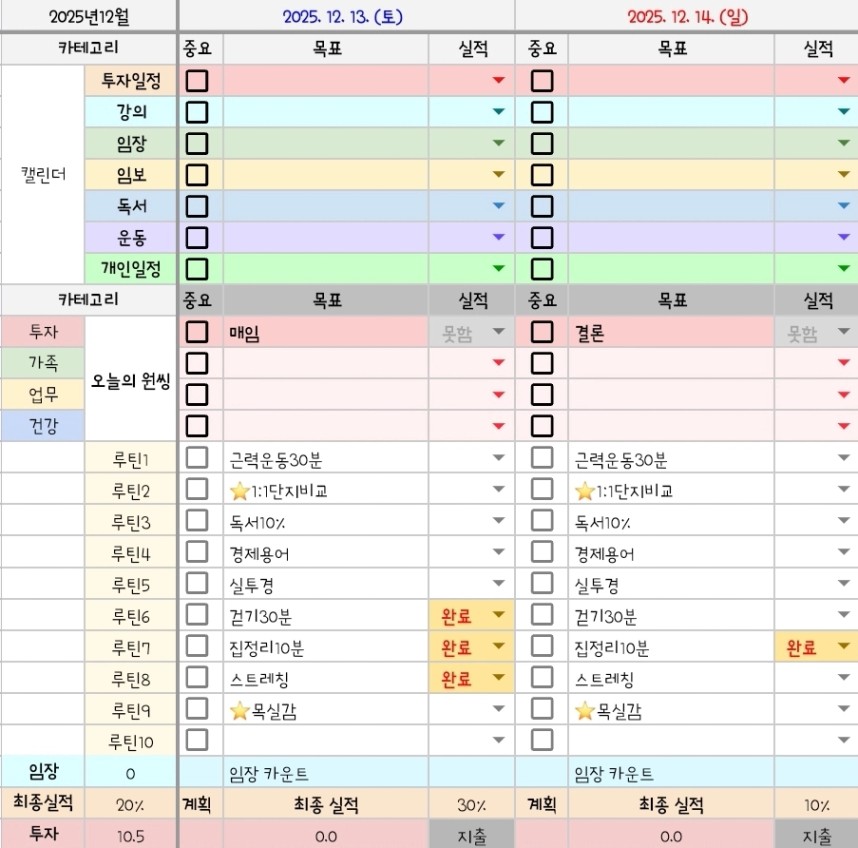 | 2025년12월 | | 2025. 12. 13. (토) | | | 2025. 12. 14. (일) | | |
|---|---|---|---|---|---|---|---|
| 카테고리 | | 중요 | 목표 | 실적 | 중요 | 목표 | 실적 |
| 캘린더 | 투자일정 | | | | | | |
| | 강의 | | | | | | |
| | 임장 | | | | | | |
| | 임보 | | | | | | |
| | 독서 | | | | | | |
| | 운동 | | | | | | |
| | 개인일정 | | | | | | |
| 카테고리 | | 중요 | 목표 | 실적 | 중요 | 목표 | 실적 |
| 투자 | 오늘의 원씽 | | 매임 | 못함 | | 결론 | 못함 |
| 가족 | | | | | | | |
| 업무 | | | | | | | |
| 건강 | | | | | | | |
| | 루틴1 | | 근력운동30분 | | | 근력운동30분 | |
| | 루틴2 | | ⭐1:1단지비교 | | | ⭐1:1단지비교 | |
| | 루틴3 | | 독서10% | | | 독서10% | |
| | 루틴4 | | 경제용어 | | | 경제용어 | |
| | 루틴5 | | 실투경 | | | 실투경 | |
| | 루틴6 | | 걷기30분 | 완료 | | 걷기30분 | |
| | 루틴7 | | 집정리10분 | 완료 | | 집정리10분 | 완료 |
| | 루틴8 | | 스트레칭 | 완료 | | 스트레칭 | |
| | 루틴9 | | ⭐목실감 | | | ⭐목실감 | |
| | 루틴10 | | | | | | |
| 임장 | 0 | | 임장 카운트 | | | 임장 카운트 | |
| 최종실적 | 20% | 계획 | 최종 실적 | 30% | 계획 | 최종 실적 | 10% |
| 투자 | 10.5 | | 0.0 | 지출 | | 0.0 | 지출 |